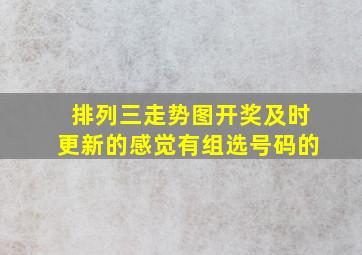 排列三走势图开奖及时更新的感觉有组选号码的